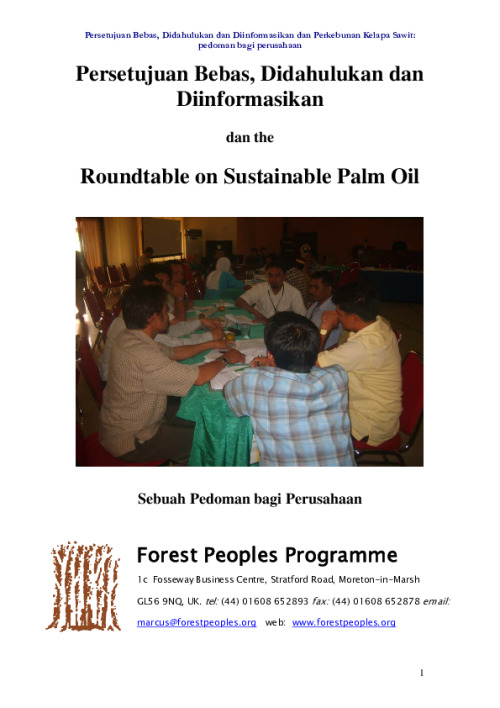 Persetujuan Bebas, Didahulukan dan Diinformasikan dan Perkebunan Kelapa Sawit: pedoman bagi perusahaan

Persetujuan Bebas, Didahulukan dan Diinformasikan

dan the

Roundtable on Sustainable Palm Oil

Sebuah Pedoman bagi Perusahaan

Forest Peoples Programme

1c Fosseway Business Centre, Stratford Road, Moreton-in-Marsh GL56 9NQ, UK. tel: (44) 01608 652893 fax: (44) 01608 652878 email: marcus@forestpeoples.org web: www.forestpeoples.org

1